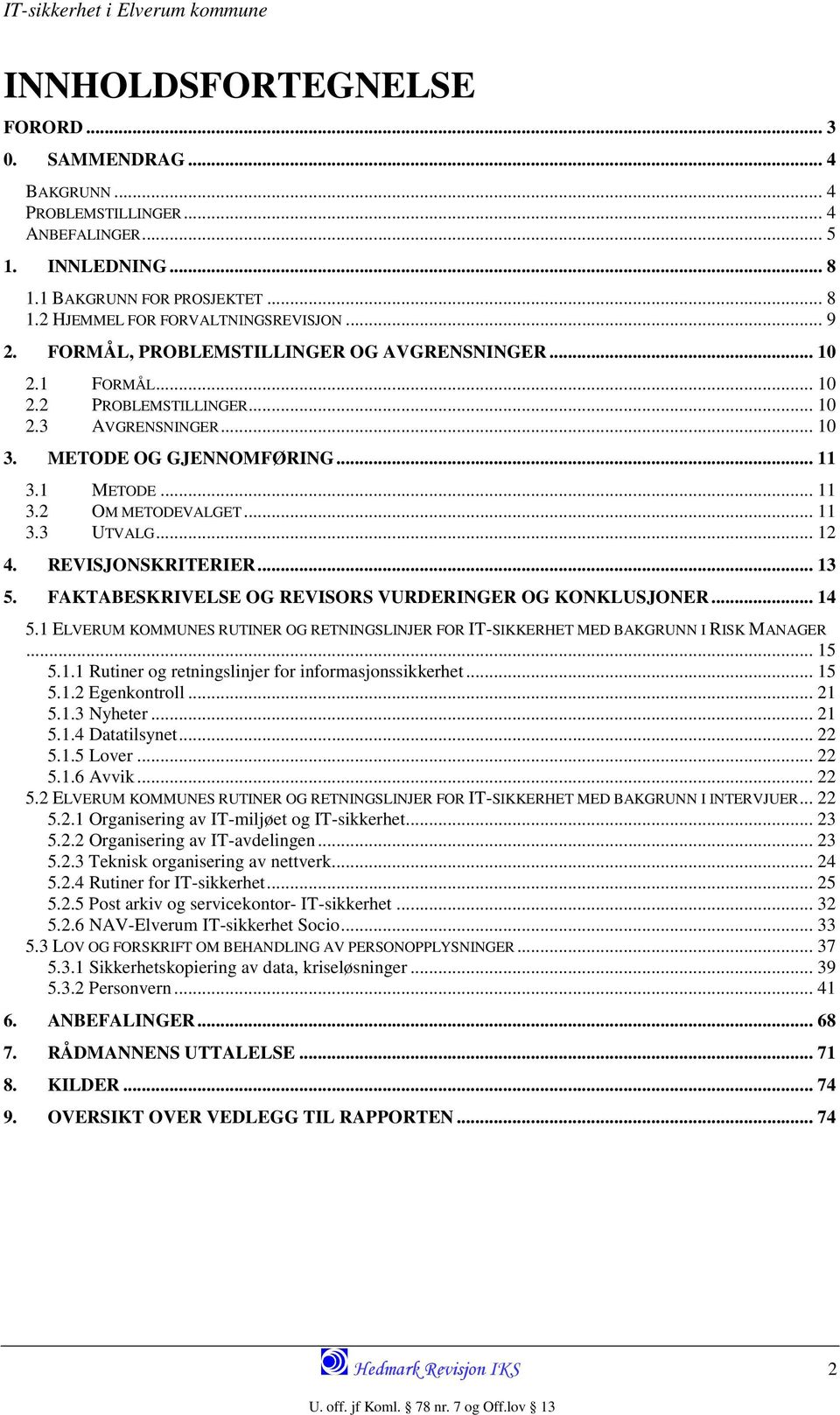 IT-sikkerhet i Elverum kommune

INNHOLDSFORTEGNELSE

FORORD ... 3
0. SAMMENDRAG ... 4
BAKGRUNN ... 4
PROBLEMSTILLINGER ... 4
ANBEFALINGER ... 5
1. INNLEDNING ... 8
1.1 BAKGRUNN FOR PROSJEKTET ... 8
1.2 HJEMMEL FOR FORVALTNINGSREVISJON ... 9
2. FORMÅL, PROBLEMSTILLINGER OG AVGRENSNINGER ... 10
2.1 FORMÅL ... 10
2.2 PROBLEMSTILLINGER ... 10
2.3 AVGRENSNINGER ... 10
3. METODE OG GJENNOMFØRING ... 11
3.1 METODE ... 11
3.2 OM METODEVALGET ... 11
3.3 UTVALG ... 12
4. REVISJONSKRITERIER ... 13
5. FAKTABESKRIVELSE OG REVISORS VURDERINGER OG KONKLUSJONER ... 14
5.1 ELVERUM KOMMUNES RUTINER OG RETNINGSLINJER FOR IT-SIKKERHET MED BAKGRUNN I RISK MANAGER ... 15
5.1.1 Rutiner og retningslinjer for informasjonssikkerhet ... 15
5.1.2 Egenkontroll ... 21
5.1.3 Nyheter ... 21
5.1.4 Datatilsynet ... 22
5.1.5 Lover ... 22
5.1.6 Avvik ... 22
5.2 ELVERUM KOMMUNES RUTINER OG RETNINGSLINJER FOR IT-SIKKERHET MED BAKGRUNN I INTERVJUER ... 22
5.2.1 Organisering av IT-miljøet og IT-sikkerhet ... 23
5.2.2 Organisering av IT-avdelingen ... 23
5.2.3 Teknisk organisering av nettverk ... 24
5.2.4 Rutiner for IT-sikkerhet ... 25
5.2.5 Post arkiv og servicekontor- IT-sikkerhet ... 32
5.2.6 NAV-Elverum IT-sikkerhet Socio ... 33
5.3 LOV OG FORSKRIFT OM BEHANDLING AV PERSONOPPLYSNINGER ... 37
5.3.1 Sikkerhetskopiering av data, kriseløsninger ... 39
5.3.2 Personvern ... 41
6. ANBEFALINGER ... 68
7. RÅDMANNENS UTTALELSE ... 71
8. KILDER ... 74
9. OVERSIKT OVER VEDLEGG TIL RAPPORTEN ... 74

Hedmark Revisjon IKS 2
U. off. jf Koml. § 78 nr. 7 og Off.lov § 13